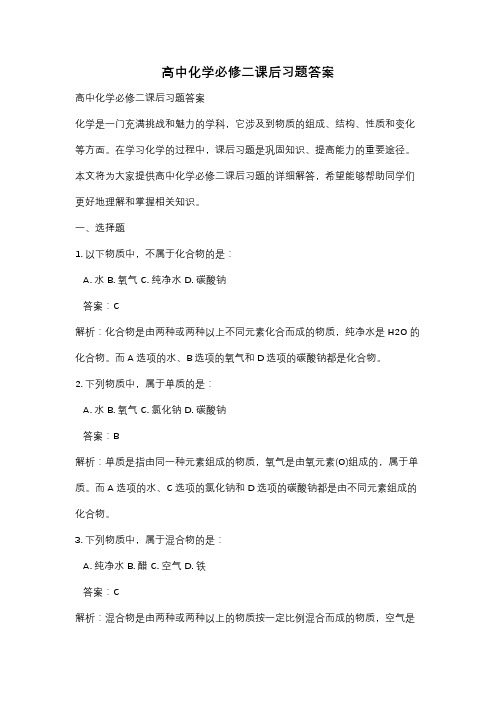 高中化学必修二课后习题答案

高中化学必修二课后习题答案

化学是一门充满挑战和魅力的学科，它涉及到物质的组成、结构、性质和变化等方面。在学习化学的过程中，课后习题是巩固知识、提高能力的重要途径。本文将为大家提供高中化学必修二课后习题的详细解答，希望能够帮助同学们更好地理解和掌握相关知识。

一、选择题

1. 以下物质中，不属于化合物的是：

A. 水 B. 氧气 C. 纯净水 D. 碳酸钠

答案：C

解析：化合物是由两种或两种以上不同元素化合而成的物质，纯净水是 H2O 的化合物。而 A 选项的水、B 选项的氧气和 D 选项的碳酸钠都是化合物。

2. 下列物质中，属于单质的是：

A. 水 B. 氧气 C. 氯化钠 D. 碳酸钠

答案：B

解析：单质是指由同一种元素组成的物质，氧气是由氧元素(O)组成的，属于单质。而 A 选项的水、C 选项的氯化钠和 D 选项的碳酸钠都是由不同元素组成的化合物。

3. 下列物质中，属于混合物的是：

A. 纯净水 B. 醋 C. 空气 D. 铁

答案：C

解析：混合物是由两种或两种以上的物质按一定比例混合而成的物质，空气是